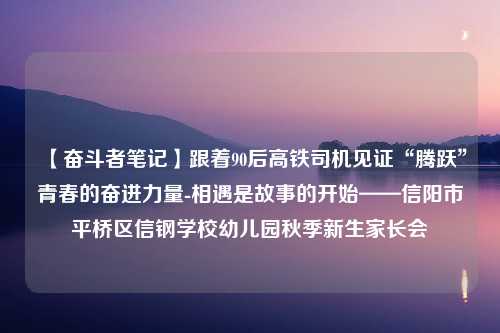 【奋斗者笔记】跟着90后高铁司机见证“腾跃”青春的奋进力量-相遇是故事的开始——信阳市平桥区信钢学校幼儿园秋季新生家长会